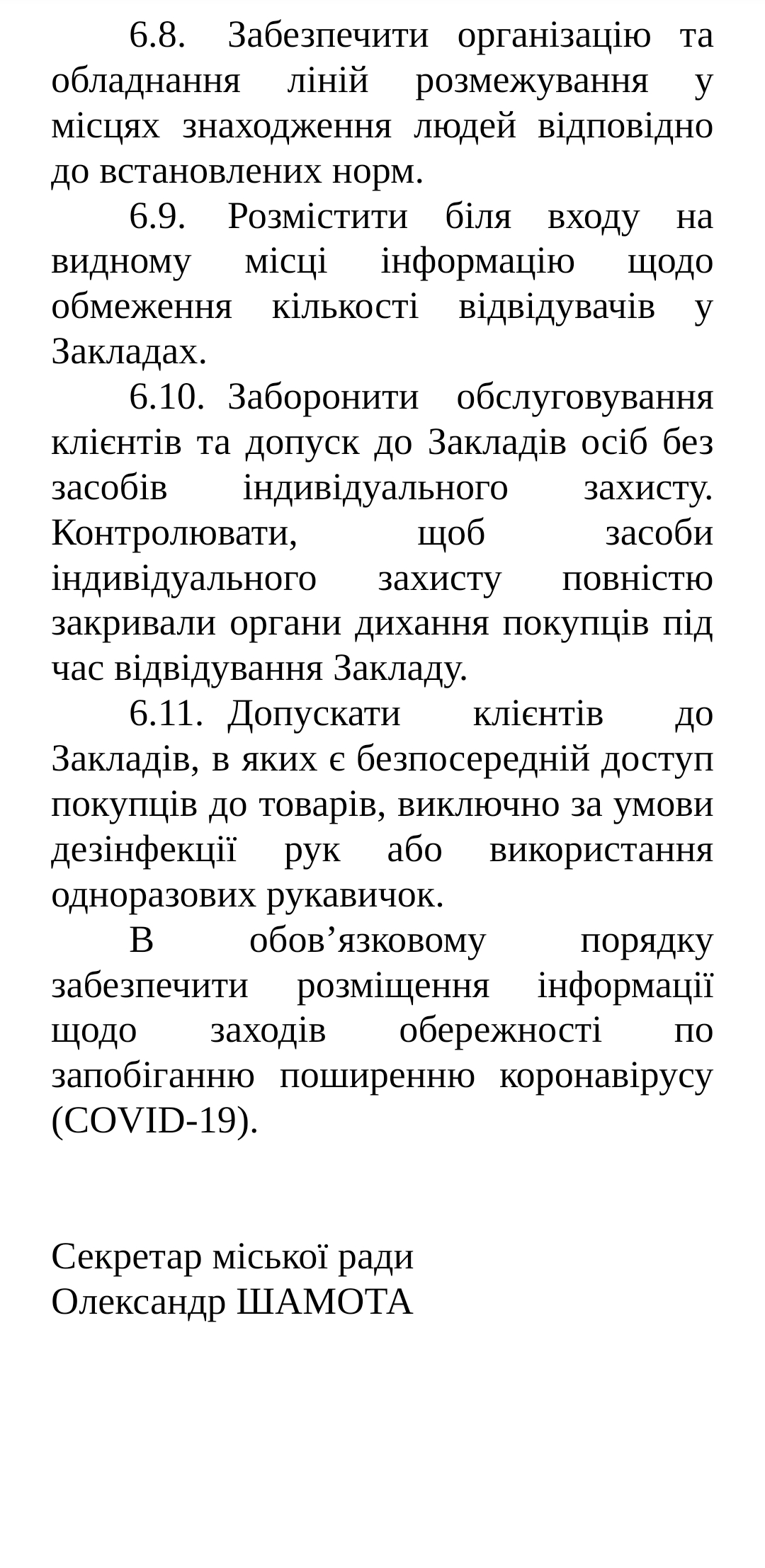 6.8. Забезпечити організацію та обладнання ліній розмежування у місцях знаходження людей відповідно до встановлених норм.

6.9. Розмістити біля входу на видному місці інформацію щодо обмеження кількості відвідувачів у Закладах.

6.10. Заборонити обслуговування клієнтів та допуск до Закладів осіб без засобів індивідуального захисту. Контролювати, щоб засоби індивідуального захисту повністю закривали органи дихання покупців під час відвідування Закладу.

6.11. Допускати клієнтів до Закладів, в яких є безпосередній доступ покупців до товарів, виключно за умови дезінфекції рук або використання одноразових рукавичок.

В обов’язковому порядку забезпечити розміщення інформації щодо заходів обережності по запобіганню поширенню коронавірусу (COVID-19).

Секретар міської ради
Олександр ШАМОТА